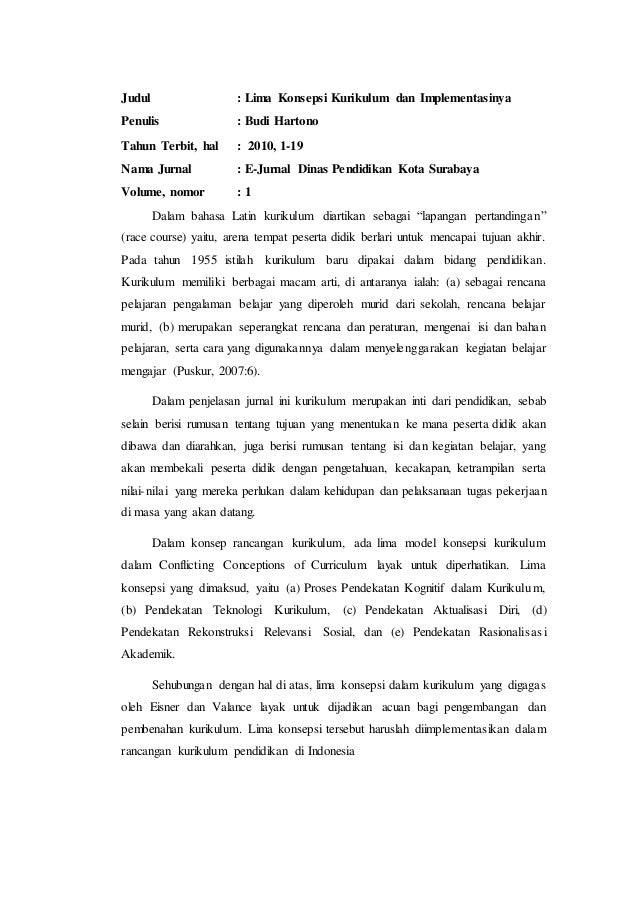 Judul : Lima Konsepsi Kurikulum dan Implementasinya

Penulis : Budi Hartono

Tahun Terbit, hal : 2010, 1-19

Nama Jurnal : E-Jurnal Dinas Pendidikan Kota Surabaya

Volume, nomor : 1

Dalam bahasa Latin kurikulum diartikan sebagai "lapangan pertandingan" (race course) yaitu, arena tempat peserta didik berlari untuk mencapai tujuan akhir. Pada tahun 1955 istilah kurikulum baru dipakai dalam bidang pendidikan. Kurikulum memiliki berbagai macam arti, di antaranya ialah: (a) sebagai rencana pelajaran pengalaman belajar yang diperoleh murid dari sekolah, rencana belajar murid, (b) merupakan seperangkat rencana dan peraturan, mengenai isi dan bahan pelajaran, serta cara yang digunakannya dalam menyelenggarakan kegiatan belajar mengajar (Puskur, 2007:6).

Dalam penjelasan jurnal ini kurikulum merupakan inti dari pendidikan, sebab selain berisi rumusan tentang tujuan yang menentukan ke mana peserta didik akan dibawa dan diarahkan, juga berisi rumusan tentang isi dan kegiatan belajar, yang akan membekali peserta didik dengan pengetahuan, kecakapan, ketrampilan serta nilai-nilai yang mereka perlukan dalam kehidupan dan pelaksanaan tugas pekerjaan di masa yang akan datang.

Dalam konsep rancangan kurikulum, ada lima model konsepsi kurikulum dalam Conflicting Conceptions of Curriculum layak untuk diperhatikan. Lima konsepsi yang dimaksud, yaitu (a) Proses Pendekatan Kognitif dalam Kurikulum, (b) Pendekatan Teknologi Kurikulum, (c) Pendekatan Aktualisasi Diri, (d) Pendekatan Rekonstruksi Relevansi Sosial, dan (e) Pendekatan Rasionalisasi Akademik.

Sehubungan dengan hal di atas, lima konsepsi dalam kurikulum yang digagas oleh Eisner dan Valance layak untuk dijadikan acuan bagi pengembangan dan pembenahan kurikulum. Lima konsepsi tersebut haruslah diimplementasikan dalam rancangan kurikulum pendidikan di Indonesia